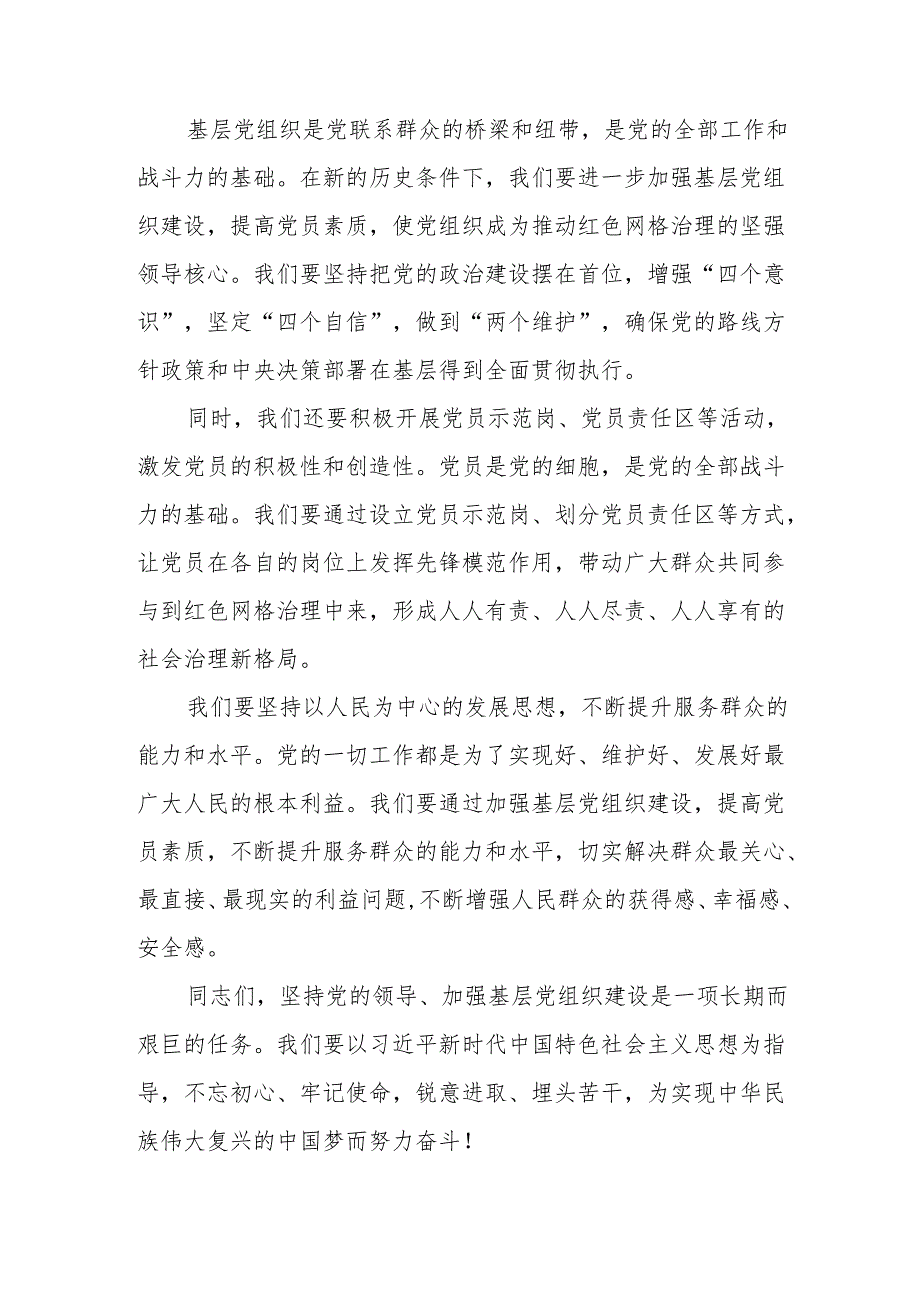 基层党组织是党联系群众的桥梁和纽带，是党的全部工作和战斗力的基础。在新的历史条件下，我们要进一步加强基层党组织建设，提高党员素质，使党组织成为推动红色网格治理的坚强领导核心。我们要坚持把党的政治建设摆在首位，增强“四个意识”，坚定“四个自信”，做到“两个维护”，确保党的路线方针政策和中央决策部署在基层得到全面贯彻执行。

同时，我们还要积极开展党员示范岗、党员责任区等活动，激发党员的积极性和创造性。党员是党的细胞，是党的全部战斗力的基础。我们要通过设立党员示范岗、划分党员责任区等方式，让党员在各自的岗位上发挥先锋模范作用，带动广大群众共同参与到红色网格治理中来，形成人人有责、人人尽责、人人享有的社会治理新格局。

我们要坚持以人民为中心的发展思想，不断提升服务群众的能力和水平。党的一切工作都是为了实现好、维护好、发展好最广大人民的根本利益。我们要通过加强基层党组织建设，提高党员素质，不断提升服务群众的能力和水平，切实解决群众最关心、最直接、最现实的利益问题，不断增强人民群众的获得感、幸福感、安全感。

同志们，坚持党的领导、加强基层党组织建设是一项长期而艰巨的任务。我们要以习近平新时代中国特色社会主义思想为指导，不忘初心、牢记使命，锐意进取、埋头苦干，为实现中华民族伟大复兴的中国梦而努力奋斗！